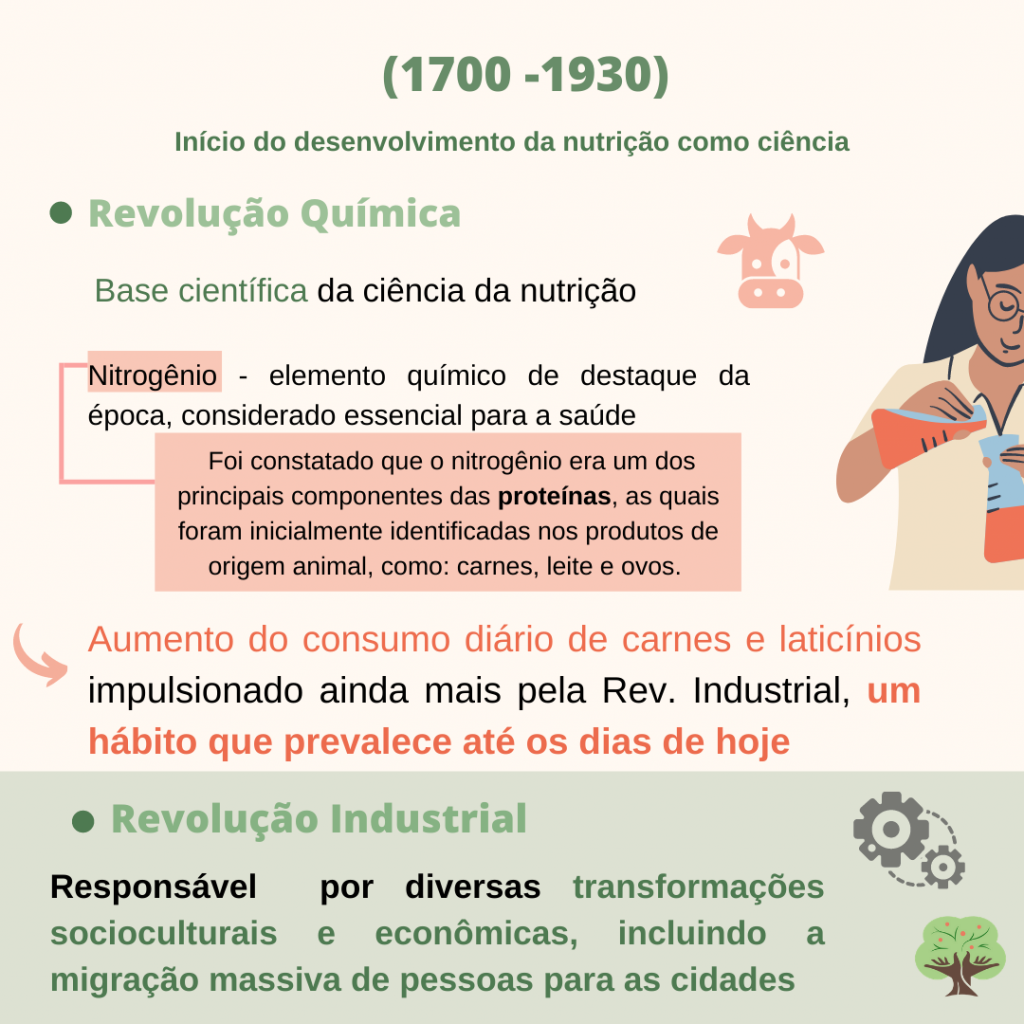 (1700 -1930)

Início do desenvolvimento da nutrição como ciência

• Revolução Química

Base científica da ciência da nutrição

Nitrogênio - elemento químico de destaque da época, considerado essencial para a saúde

Foi constatado que o nitrogênio era um dos principais componentes das proteínas, as quais foram inicialmente identificadas nos produtos de origem animal, como: carnes, leite e ovos.

Aumento do consumo diário de carnes e laticínios impulsionado ainda mais pela Rev. Industrial, um hábito que prevalece até os dias de hoje

• Revolução Industrial

Responsável por diversas transformações socioculturais e econômicas, incluindo a migração massiva de pessoas para as cidades